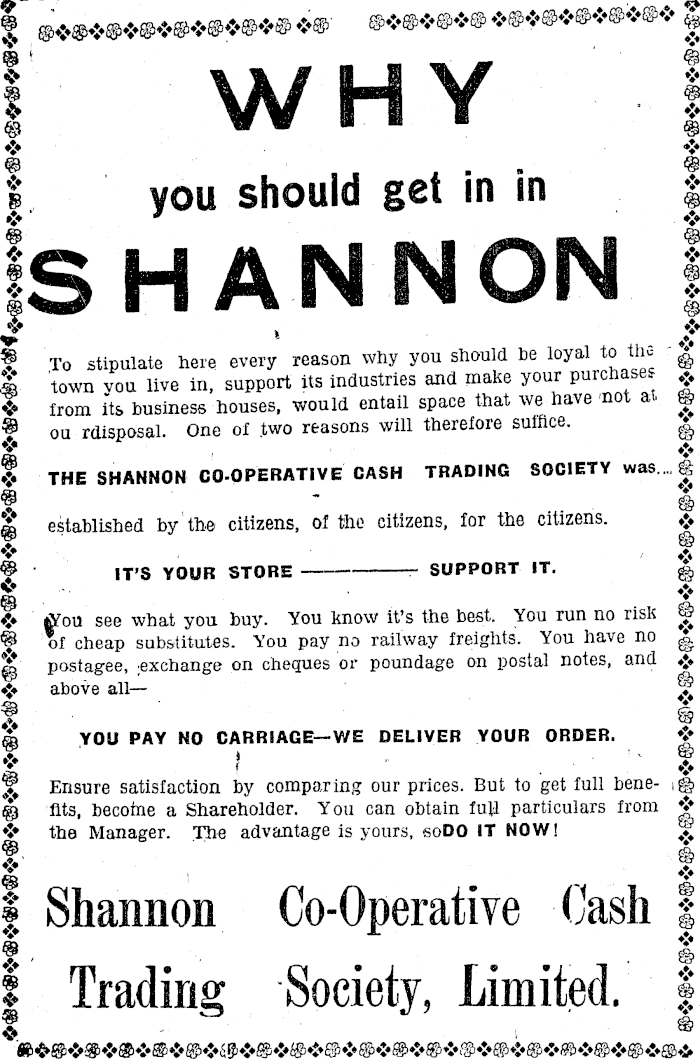 WHY

you should get in in

SHANNON

To stipulate here every reason why you should be loyal to the town you live in, support its industries and make your purchases from its business houses, would entail space that we have not at ou rdisposal. One of two reasons will therefore suffice.

THE SHANNON CO-OPERATIVE CASH TRADING SOCIETY was established by the citizens, of the citizens, for the citizens.

IT'S YOUR STORE ———— SUPPORT IT.

You see what you buy. You know it's the best. You run no risk of cheap substitutes. You pay no railway freights. You have no postagee, exchange on cheques or poundage on postal notes, and above all—

YOU PAY NO CARRIAGE—WE DELIVER YOUR ORDER.

Ensure satisfaction by comparing our prices. But to get full benefits, become a Shareholder. You can obtain full particulars from the Manager. The advantage is yours, soDO IT NOW!

Shannon Co-Operative Cash Trading Society, Limited.